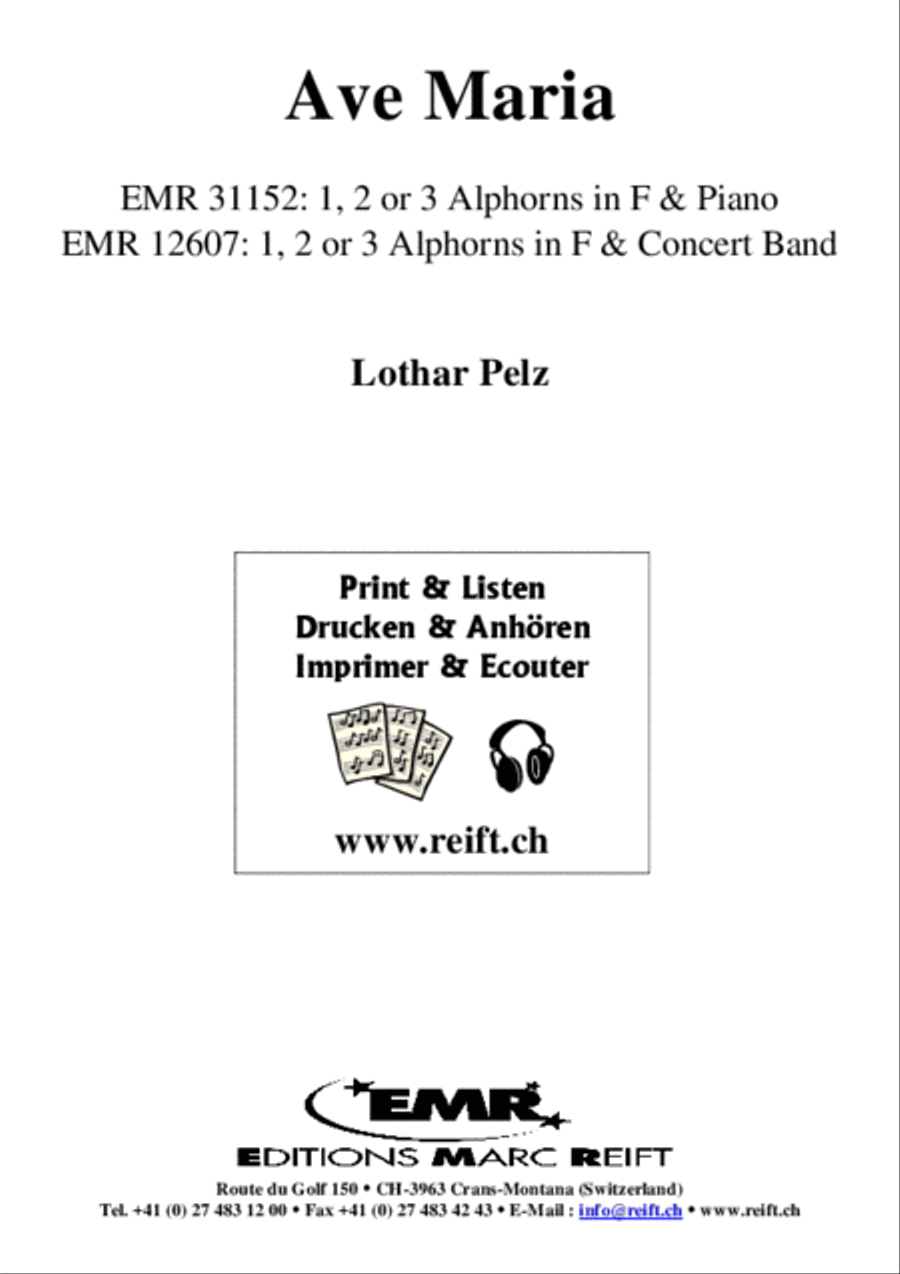 Ave Maria

EMR 31152: 1, 2 or 3 Alphorns in F & Piano
EMR 12607: 1, 2 or 3 Alphorns in F & Concert Band

Lothar Pelz

Print & Listen
Drucken & Anhören
Imprimer & Ecouter

www.reift.ch

EMR

EDITIONS MARC REIFT

Route du Golf 150 • CH-3963 Crans-Montana (Switzerland)
Tel. +41 (0) 27 483 12 00 • Fax +41 (0) 27 483 42 43 • E-Mail : info@reift.ch • www.reift.ch